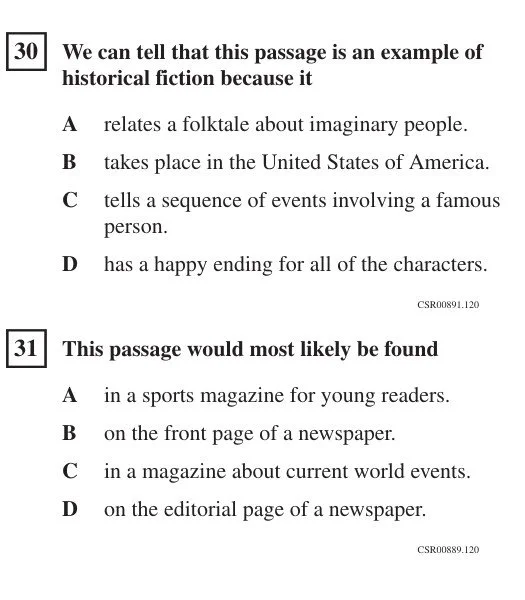 30 We can tell that this passage is an example of historical fiction because it

A relates a folktale about imaginary people.

B takes place in the United States of America.

C tells a sequence of events involving a famous person.

D has a happy ending for all of the characters.

CSR00891.120

31 This passage would most likely be found

A in a sports magazine for young readers.

B on the front page of a newspaper.

C in a magazine about current world events.

D on the editorial page of a newspaper.

CSR00889.120